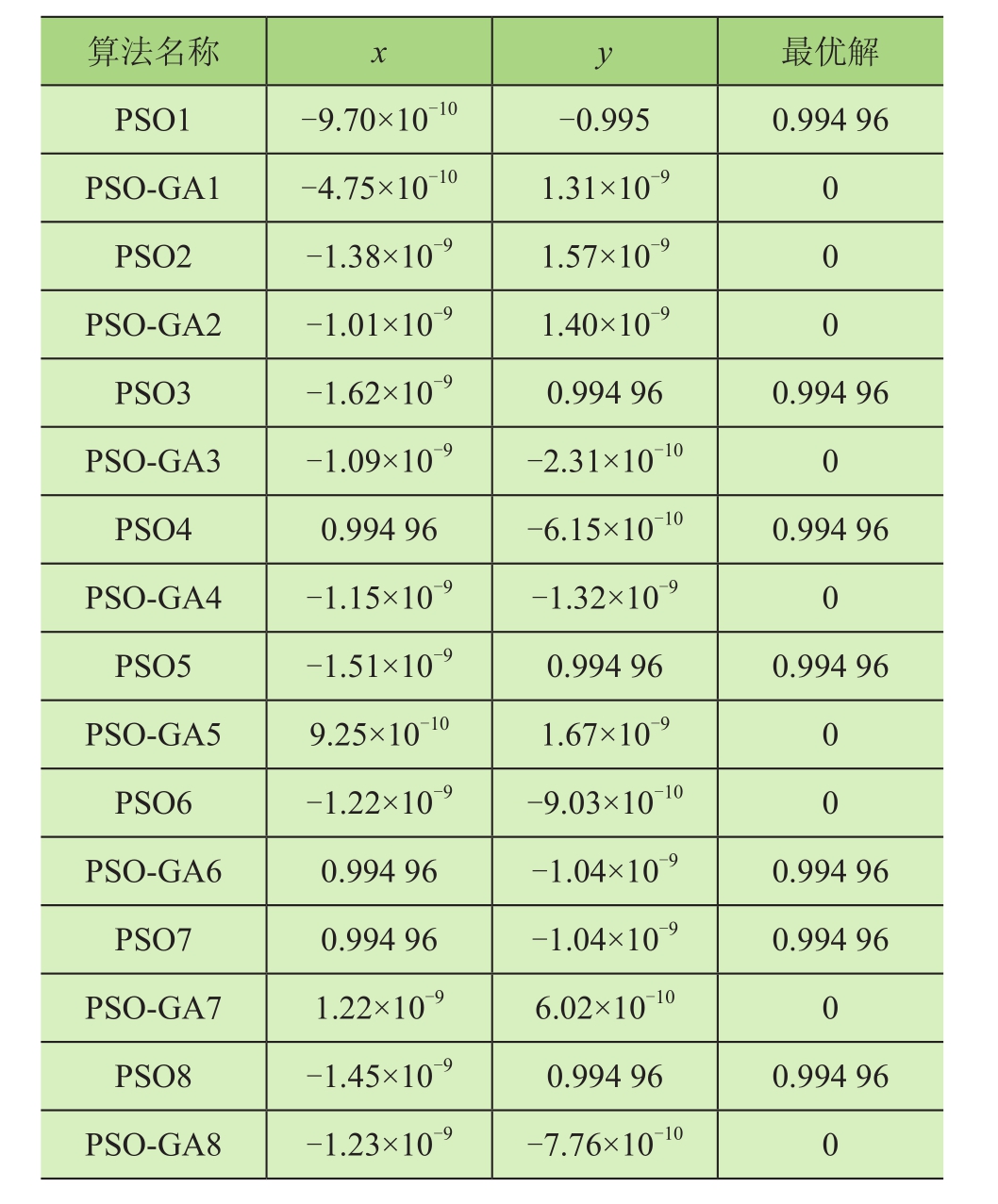 | 算法名称 | $x$ | $y$ | 最优解 |
|---|---|---|---|
| PSO1 | $-9.70\times10^{-10}$ | $-0.995$ | 0.994 96 |
| PSO-GA1 | $-4.75\times10^{-10}$ | $1.31\times10^{-9}$ | 0 |
| PSO2 | $-1.38\times10^{-9}$ | $1.57\times10^{-9}$ | 0 |
| PSO-GA2 | $-1.01\times10^{-9}$ | $1.40\times10^{-9}$ | 0 |
| PSO3 | $-1.62\times10^{-9}$ | 0.994 96 | 0.994 96 |
| PSO-GA3 | $-1.09\times10^{-9}$ | $-2.31\times10^{-10}$ | 0 |
| PSO4 | 0.994 96 | $-6.15\times10^{-10}$ | 0.994 96 |
| PSO-GA4 | $-1.15\times10^{-9}$ | $-1.32\times10^{-9}$ | 0 |
| PSO5 | $-1.51\times10^{-9}$ | 0.994 96 | 0.994 96 |
| PSO-GA5 | $9.25\times10^{-10}$ | $1.67\times10^{-9}$ | 0 |
| PSO6 | $-1.22\times10^{-9}$ | $-9.03\times10^{-10}$ | 0 |
| PSO-GA6 | 0.994 96 | $-1.04\times10^{-9}$ | 0.994 96 |
| PSO7 | 0.994 96 | $-1.04\times10^{-9}$ | 0.994 96 |
| PSO-GA7 | $1.22\times10^{-9}$ | $6.02\times10^{-10}$ | 0 |
| PSO8 | $-1.45\times10^{-9}$ | 0.994 96 | 0.994 96 |
| PSO-GA8 | $-1.23\times10^{-9}$ | $-7.76\times10^{-10}$ | 0 |